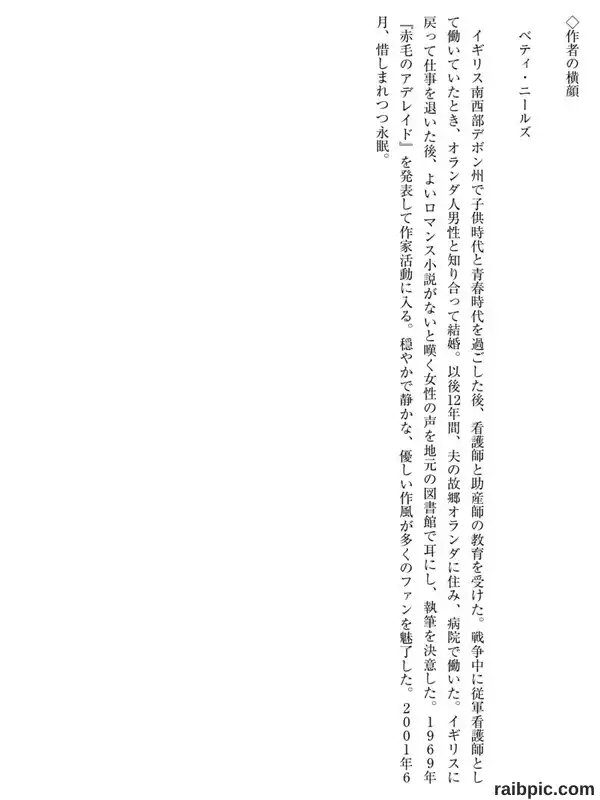 ◇作者の横顔

ベティ・ニールズ

イギリス南西部デボン州で子供時代と青春時代を過ごした後、看護師と助産師の教育を受けた。戦争中に従軍看護師として働いていたとき、オランダ人男性と知り合って結婚。以後12年間、夫の故郷オランダに住み、病院で働いた。イギリスに戻って仕事を退いた後、よいロマンス小説がないと嘆く女性の声を地元の図書館で耳にし、執筆を決意した。１９６９年『赤毛のアデレイド』を発表して作家活動に入る。穏やかで静かな、優しい作風が多くのファンを魅了した。２００１年６月、惜しまれつつ永眠。

raibpic.com